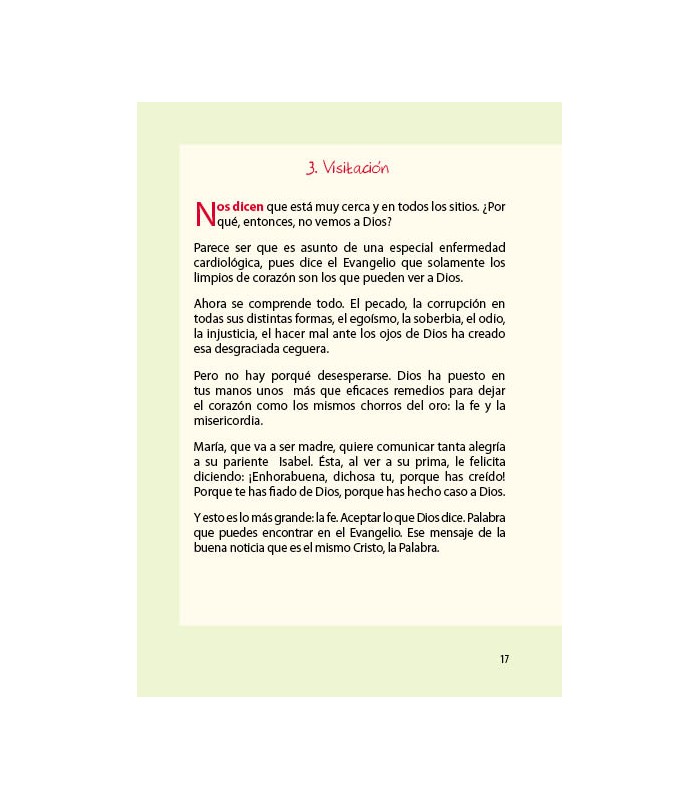 3. Visitación

Nos dicen que está muy cerca y en todos los sitios. ¿Por qué, entonces, no vemos a Dios?

Parece ser que es asunto de una especial enfermedad cardiológica, pues dice el Evangelio que solamente los limpios de corazón son los que pueden ver a Dios.

Ahora se comprende todo. El pecado, la corrupción en todas sus distintas formas, el egoísmo, la soberbia, el odio, la injusticia, el hacer mal ante los ojos de Dios ha creado esa desgraciada ceguera.

Pero no hay porqué desesperarse. Dios ha puesto en tus manos unos más que eficaces remedios para dejar el corazón como los mismos chorros del oro: la fe y la misericordia.

María, que va a ser madre, quiere comunicar tanta alegría a su pariente Isabel. Ésta, al ver a su prima, le felicita diciendo: ¡Enhorabuena, dichosa tu, porque has creído! Porque te has fiado de Dios, porque has hecho caso a Dios.

Y esto es lo más grande: la fe. Aceptar lo que Dios dice. Palabra que puedes encontrar en el Evangelio. Ese mensaje de la buena noticia que es el mismo Cristo, la Palabra.

17